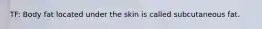 TF: Body fat located under the skin is called subcutaneous fat.